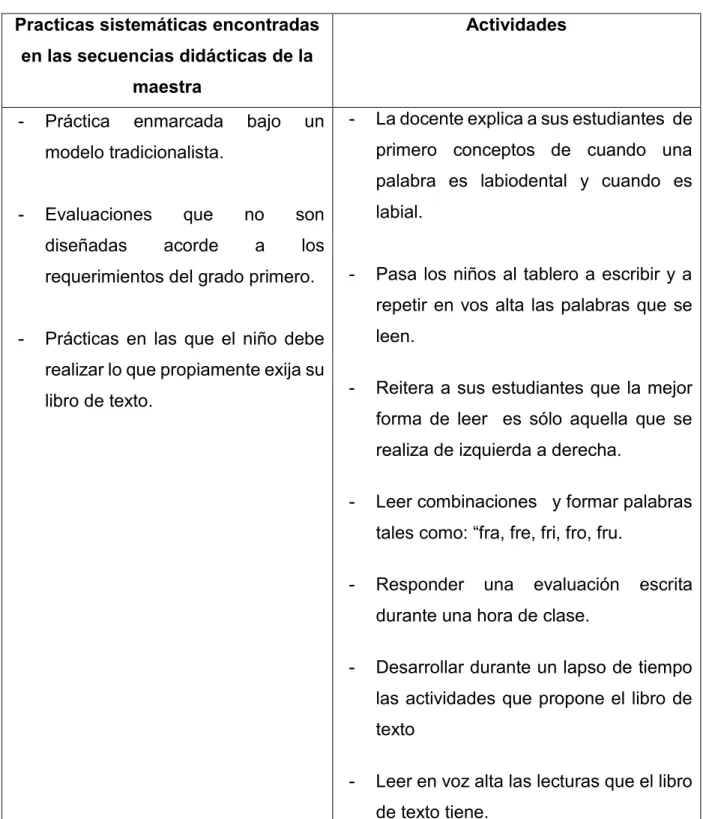 | Practicas sistemáticas encontradas en las secuencias didácticas de la maestra | Actividades |
|---|---|
| - Práctica enmarcada bajo un modelo tradicionalista. - Evaluaciones que no son diseñadas acorde a los requerimientos del grado primero. - Prácticas en las que el niño debe realizar lo que propiamente exija su libro de texto. | - La docente explica a sus estudiantes de primero conceptos de cuando una palabra es labiodental y cuando es labial. - Pasa los niños al tablero a escribir y a repetir en vos alta las palabras que se leen. - Reitera a sus estudiantes que la mejor forma de leer es sólo aquella que se realiza de izquierda a derecha. - Leer combinaciones y formar palabras tales como: "fra, fre, fri, fro, fru. - Responder una evaluación escrita durante una hora de clase. - Desarrollar durante un lapso de tiempo las actividades que propone el libro de texto - Leer en voz alta las lecturas que el libro de texto tiene. |